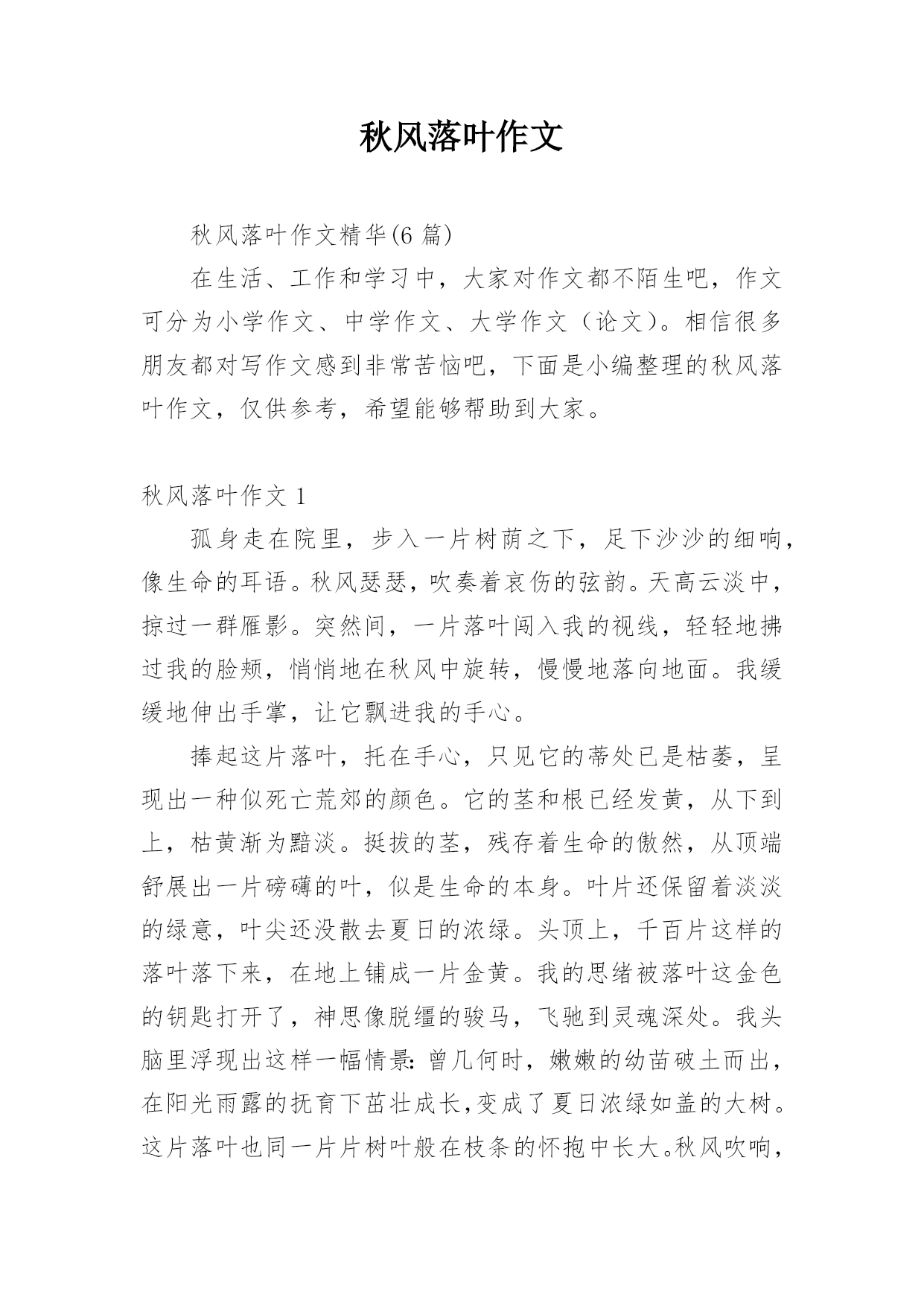 秋风落叶作文

秋风落叶作文精华(6 篇)

在生活、工作和学习中，大家对作文都不陌生吧，作文可分为小学作文、中学作文、大学作文（论文）。相信很多朋友都对写作文感到非常苦恼吧，下面是小编整理的秋风落叶作文，仅供参考，希望能够帮助到大家。

秋风落叶作文 1

孤身走在院里，步入一片树荫之下，足下沙沙的细响，像生命的耳语。秋风瑟瑟，吹奏着哀伤的弦韵。天高云淡中，掠过一群雁影。突然间，一片落叶闯入我的视线，轻轻地拂过我的脸颊，悄悄地在秋风中旋转，慢慢地落向地面。我缓缓地伸出手掌，让它飘进我的手心。

捧起这片落叶，托在手心，只见它的蒂处已是枯萎，呈现出一种似死亡荒郊的颜色。它的茎和根已经发黄，从下到上，枯黄渐为黯淡。挺拔的茎，残存着生命的傲然，从顶端舒展出一片磅礴的叶，似是生命的本身。叶片还保留着淡淡的绿意，叶尖还没散去夏日的浓绿。头顶上，千百片这样的落叶落下来，在地上铺成一片金黄。我的思绪被落叶这金色的钥匙打开了，神思像脱缰的骏马，飞驰到灵魂深处。我头脑里浮现出这样一幅情景：曾几何时，嫩嫩的幼苗破土而出，在阳光雨露的抚育下茁壮成长，变成了夏日浓绿如盖的大树。这片落叶也同一片片树叶般在枝条的怀抱中长大。秋风吹响，